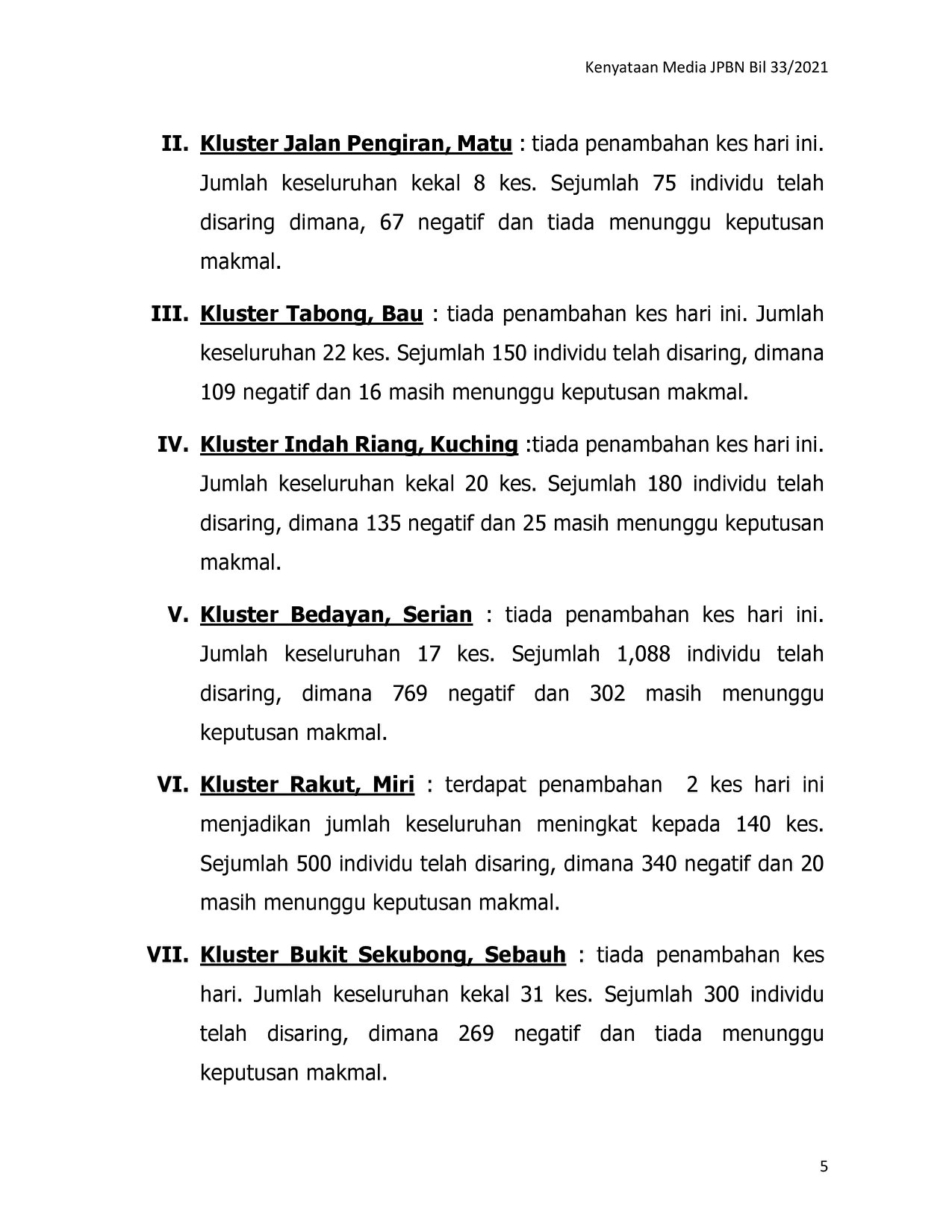 Kenyataan Media JPBN Bil 33/2021

II. Kluster Jalan Pengiran, Matu : tiada penambahan kes hari ini. Jumlah keseluruhan kekal 8 kes. Sejumlah 75 individu telah disaring dimana, 67 negatif dan tiada menunggu keputusan makmal.

III. Kluster Tabong, Bau : tiada penambahan kes hari ini. Jumlah keseluruhan 22 kes. Sejumlah 150 individu telah disaring, dimana 109 negatif dan 16 masih menunggu keputusan makmal.

IV. Kluster Indah Riang, Kuching :tiada penambahan kes hari ini. Jumlah keseluruhan kekal 20 kes. Sejumlah 180 individu telah disaring, dimana 135 negatif dan 25 masih menunggu keputusan makmal.

V. Kluster Bedayan, Serian : tiada penambahan kes hari ini. Jumlah keseluruhan 17 kes. Sejumlah 1,088 individu telah disaring, dimana 769 negatif dan 302 masih menunggu keputusan makmal.

VI. Kluster Rakut, Miri : terdapat penambahan 2 kes hari ini menjadikan jumlah keseluruhan meningkat kepada 140 kes. Sejumlah 500 individu telah disaring, dimana 340 negatif dan 20 masih menunggu keputusan makmal.

VII. Kluster Bukit Sekubong, Sebauh : tiada penambahan kes hari. Jumlah keseluruhan kekal 31 kes. Sejumlah 300 individu telah disaring, dimana 269 negatif dan tiada menunggu keputusan makmal.

5